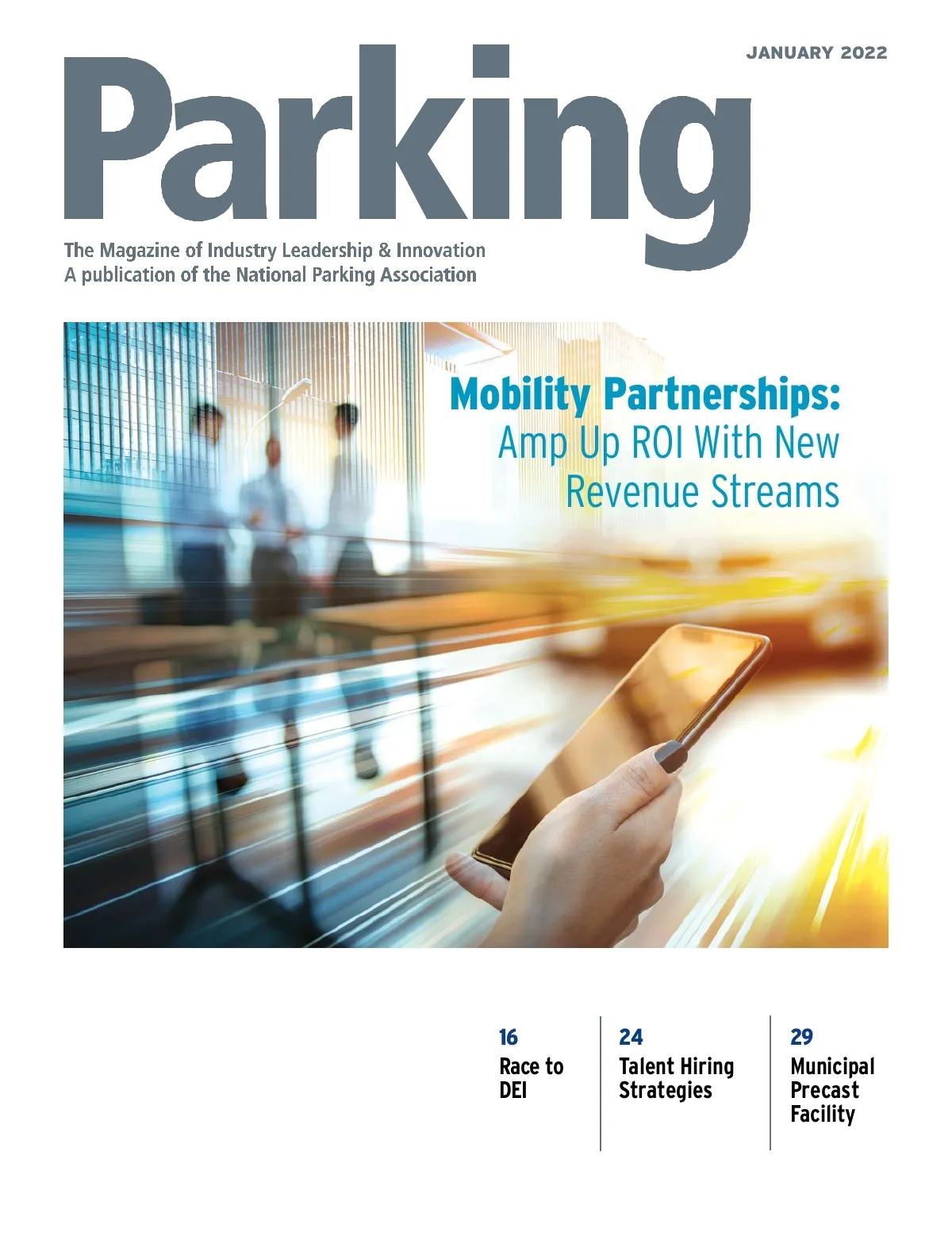 JANUARY 2022

Parking

The Magazine of Industry Leadership & Innovation
A publication of the National Parking Association

Mobility Partnerships:
Amp Up ROI With New Revenue Streams

16
Race to DEI

24
Talent Hiring Strategies

29
Municipal Precast Facility